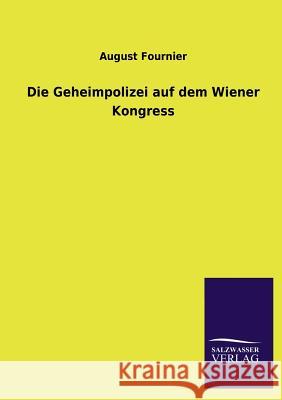 August Fournier

Die Geheimpolizei auf dem Wiener Kongress

SALZWASSER VERLAG

Kraina Książek